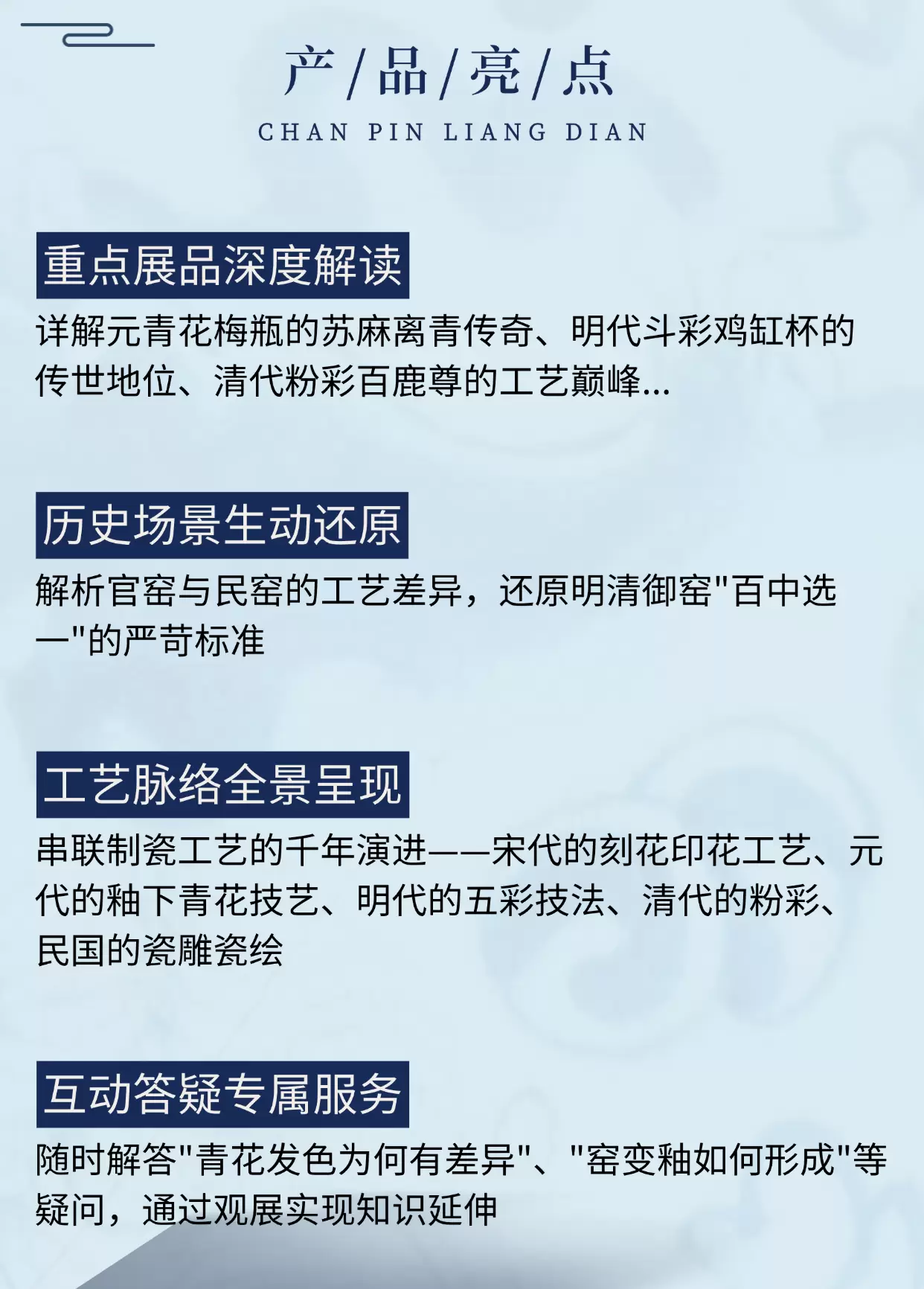 产/品/亮/点

CHAN PIN LIANG DIAN

重点展品深度解读

详解元青花梅瓶的苏麻离青传奇、明代斗彩鸡缸杯的传世地位、清代粉彩百鹿尊的工艺巅峰...

历史场景生动还原

解析官窑与民窑的工艺差异，还原明清御窑“百中选一”的严苛标准

工艺脉络全景呈现

串联制瓷工艺的千年演进——宋代的刻花印花工艺、元代的釉下青花技艺、明代的五彩技法、清代的粉彩、民国的瓷雕瓷绘

互动答疑专属服务

随时解答“青花发色为何有差异”、“窑变釉如何形成”等疑问，通过观展实现知识延伸